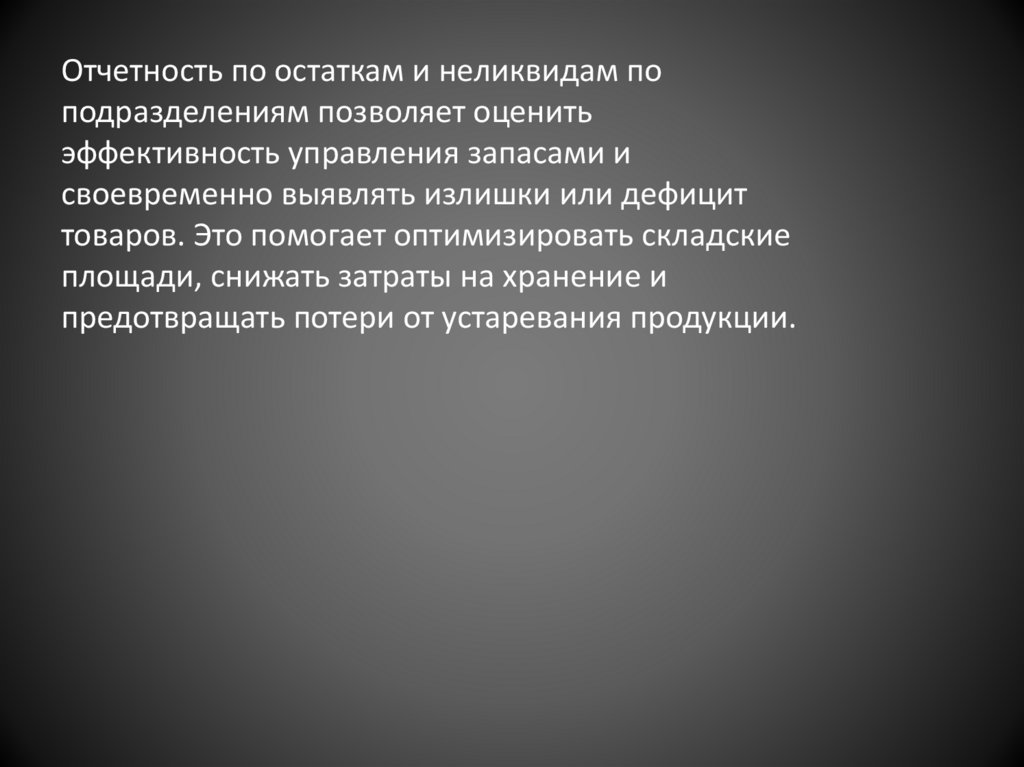 Отчетность по остаткам и неликвидам по подразделениям позволяет оценить эффективность управления запасами и своевременно выявлять излишки или дефицит товаров. Это помогает оптимизировать складские площади, снижать затраты на хранение и предотвращать потери от устаревания продукции.